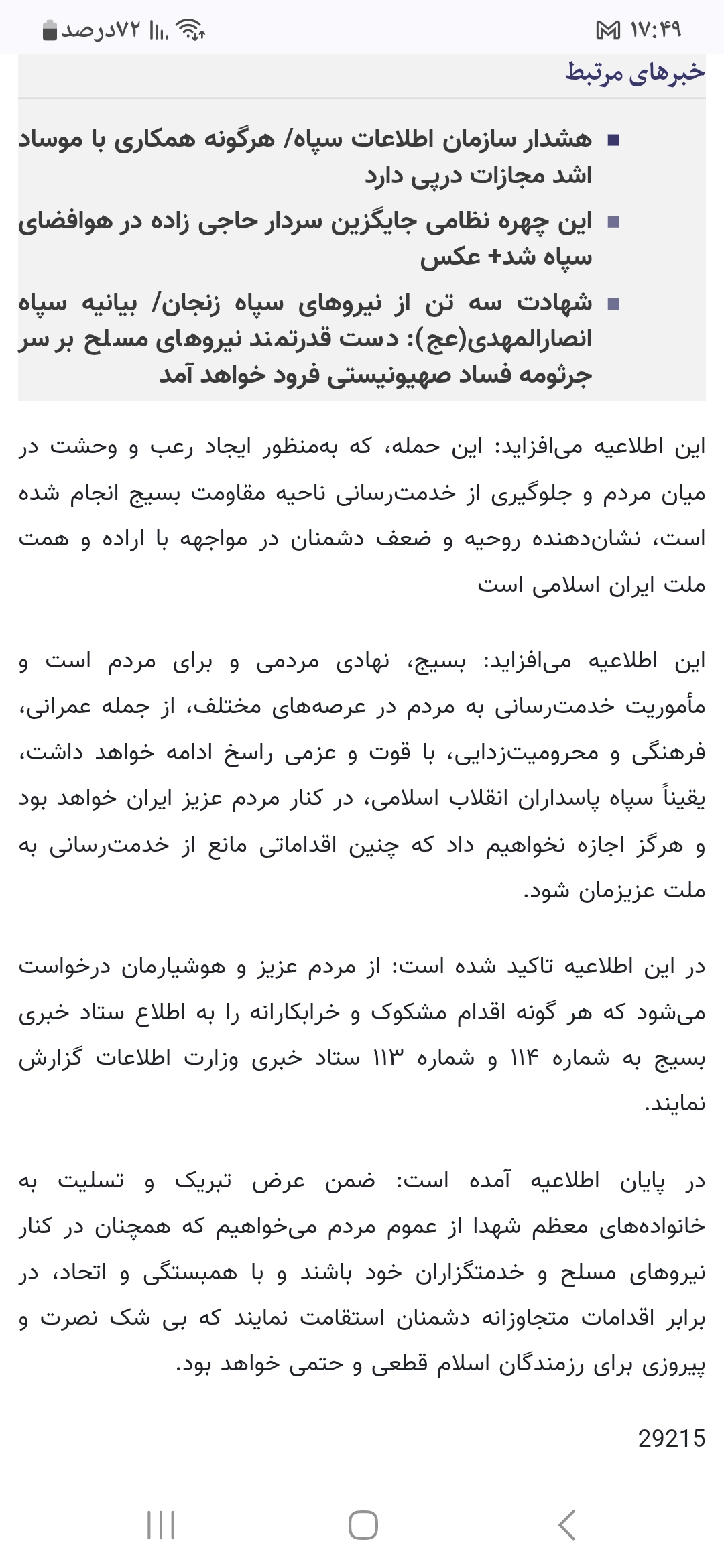 ۱۷:۴۹
۷۲درصد

خبرهای مرتبط

هشدار سازمان اطلاعات سپاه/ هرگونه همکاری با موساد اشد مجازات درپی دارد

این چهره نظامی جایگزین سردار حاجی زاده در هوافضای سپاه شد+ عکس

شهادت سه تن از نیروهای سپاه زنجان/ بیانیه سپاه انصارالمهدی(عج): دست قدرتمند نیروهای مسلح بر سر جرثومه فساد صهیونیستی فرود خواهد آمد

این اطلاعیه می‌افزاید: این حمله، که به‌منظور ایجاد رعب و وحشت در میان مردم و جلوگیری از خدمت‌رسانی ناحیه مقاومت بسیج انجام شده است، نشان‌دهنده روحیه و ضعف دشمنان در مواجهه با اراده و همت ملت ایران اسلامی است

این اطلاعیه می‌افزاید: بسیج، نهادی مردمی و برای مردم است و مأموریت خدمت‌رسانی به مردم در عرصه‌های مختلف، از جمله عمرانی، فرهنگی و محرومیت‌زدایی، با قوت و عزمی راسخ ادامه خواهد داشت، یقیناً سپاه پاسداران انقلاب اسلامی، در کنار مردم عزیز ایران خواهد بود و هرگز اجازه نخواهیم داد که چنین اقداماتی مانع از خدمت‌رسانی به ملت عزیزمان شود.

در این اطلاعیه تاکید شده است: از مردم عزیز و هوشیارمان درخواست می‌شود که هر گونه اقدام مشکوک و خرابکارانه را به اطلاع ستاد خبری بسیج به شماره ۱۱۴ و شماره ۱۱۳ ستاد خبری وزارت اطلاعات گزارش نمایند.

در پایان اطلاعیه آمده است: ضمن عرض تبریک و تسلیت به خانواده‌های معظم شهدا از عموم مردم می‌خواهیم که همچنان در کنار نیروهای مسلح و خدمتگزاران خود باشند و با همبستگی و اتحاد، در برابر اقدامات متجاوزانه دشمنان استقامت نمایند که بی شک نصرت و پیروزی برای رزمندگان اسلام قطعی و حتمی خواهد بود.

29215